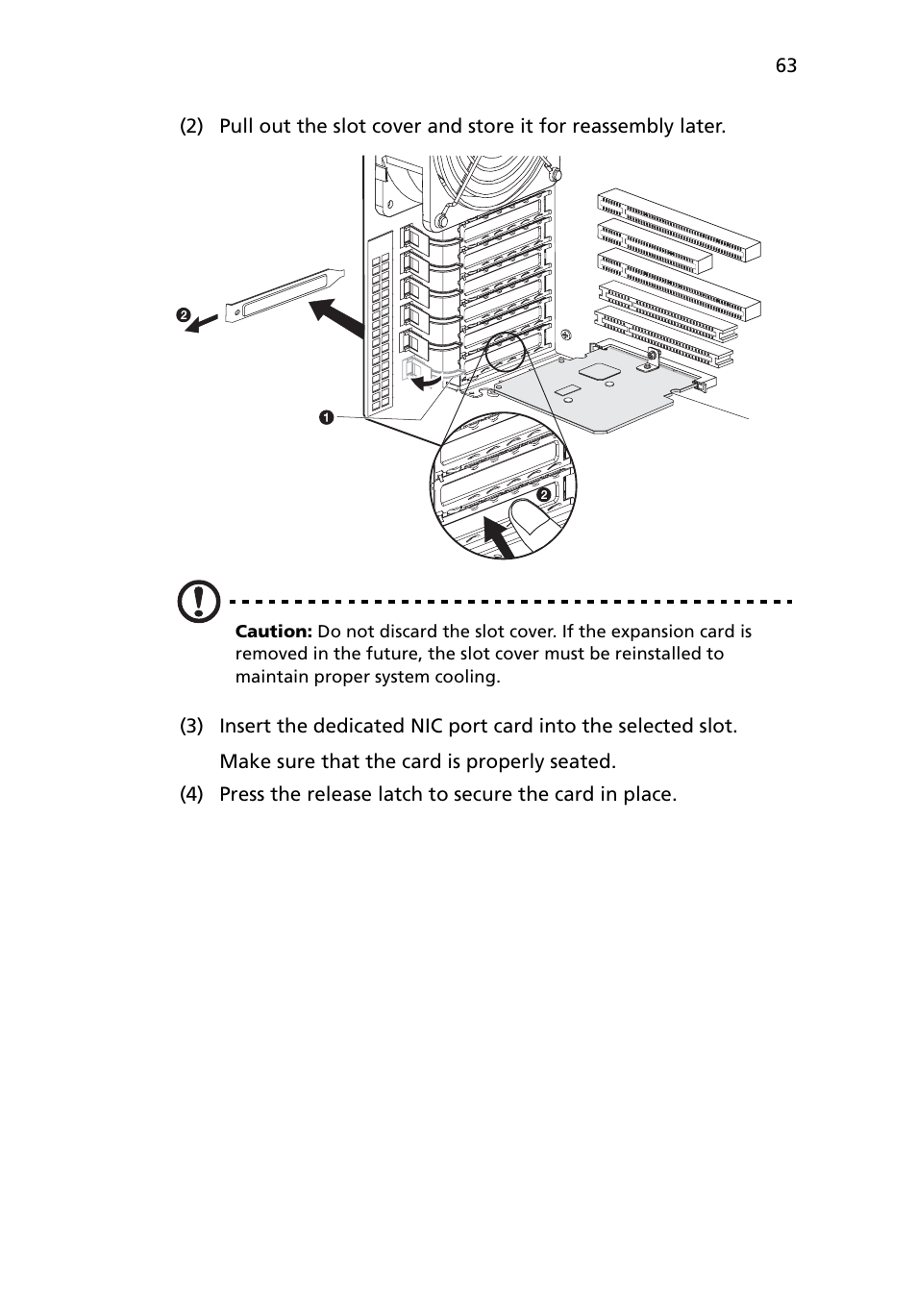 63

(2) Pull out the slot cover and store it for reassembly later.

2

1

2

Caution: Do not discard the slot cover. If the expansion card is removed in the future, the slot cover must be reinstalled to maintain proper system cooling.

(3) Insert the dedicated NIC port card into the selected slot.

Make sure that the card is properly seated.

(4) Press the release latch to secure the card in place.